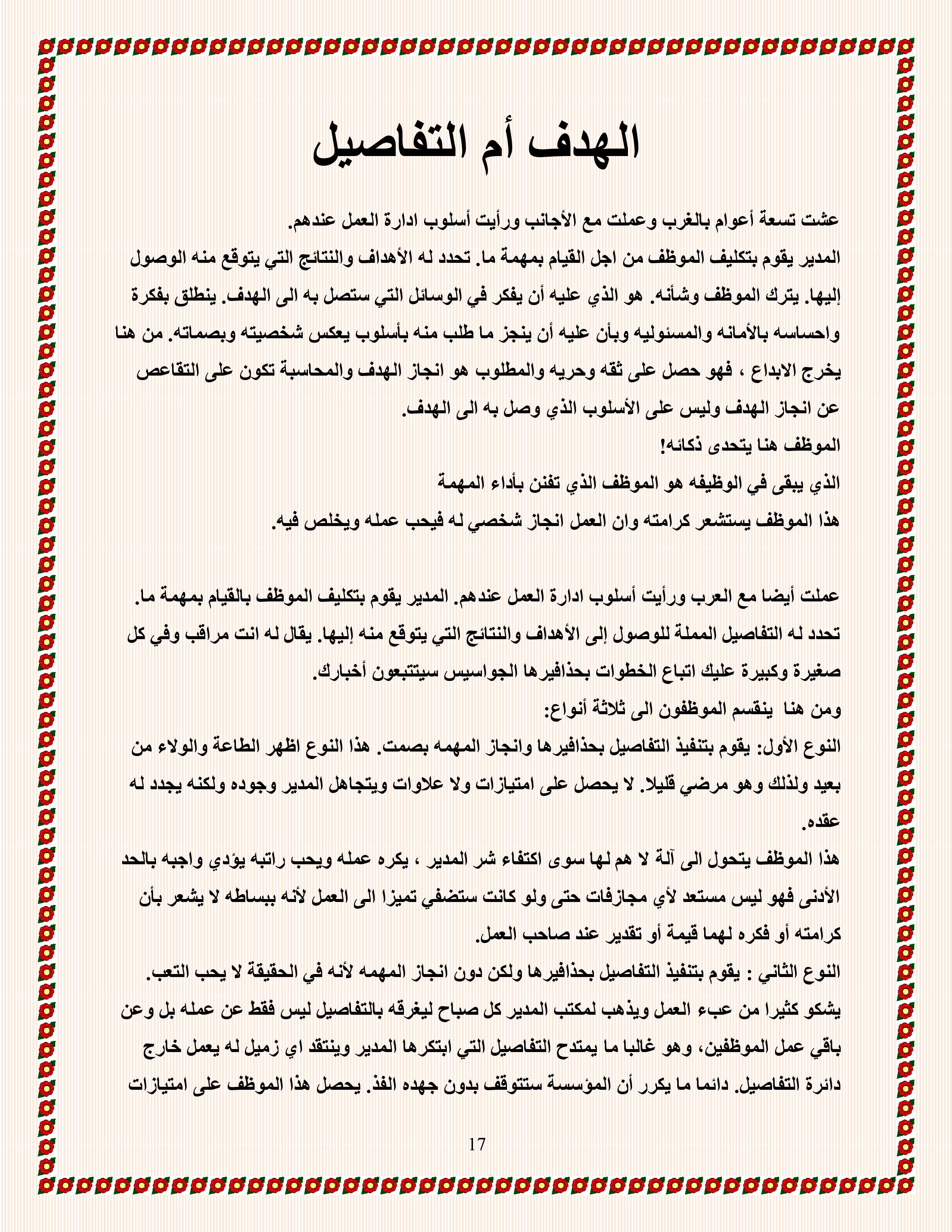 الهدف أم التفاصيل

عشت تسعة أعوام بالغرب وعملت مع الأجانب ورأيت أسلوب ادارة العمل عندهم.
المدير يقوم بتكليف الموظف من اجل القيام بمهمة ما. تحدد له الأهداف والنتائج التي يتوقع منه الوصول إليها. يترك الموظف وشأنه. هو الذي عليه أن يفكر في الوسائل التي ستصل به الى الهدف. ينطلق بفكرة واحساسه بالأمانه والمسئوليه وبأن عليه أن ينجز ما طلب منه بأسلوب يعكس شخصيته وبصماته. من هنا يخرج الابداع ، فهو حصل على ثقه وحريه والمطلوب هو انجاز الهدف والمحاسبة تكون على التقاعص عن انجاز الهدف وليس على الأسلوب الذي وصل به الى الهدف.
الموظف هنا يتحدى ذكائه!
الذي يبقى في الوظيفه هو الموظف الذي تفنن بأداء المهمة
هذا الموظف يستشعر كرامته وان العمل انجاز شخصي له فيحب عمله ويخلص فيه.

عملت أيضا مع العرب ورأيت أسلوب ادارة العمل عندهم. المدير يقوم بتكليف الموظف بالقيام بمهمة ما. تحدد له التفاصيل المملة للوصول إلى الأهداف والنتائج التي يتوقع منه إليها. يقال له انت مراقب وفي كل صغيرة وكبيرة عليك اتباع الخطوات بحذافيرها الجواسيس سيتتبعون أخبارك.
ومن هنا ينقسم الموظفون الى ثلاثة أنواع:
النوع الأول: يقوم بتنفيذ التفاصيل بحذافيرها وانجاز المهمه بصمت. هذا النوع اظهر الطاعة والولاء من بعيد ولذلك وهو مرضي قليلا. لا يحصل على امتيازات ولا علاوات ويتجاهل المدير وجوده ولكنه يجدد له عقده.
هذا الموظف يتحول الى آلة لا هم لها سوى اكتفاء شر المدير ، يكره عمله ويحب راتبه يؤدي واجبه بالحد الأدنى فهو ليس مستعد لأي مجازفات حتى ولو كانت ستضفي تميزا الى العمل لأنه ببساطه لا يشعر بأن كرامته أو فكره لهما قيمة أو تقدير عند صاحب العمل.
النوع الثاني : يقوم بتنفيذ التفاصيل بحذافيرها ولكن دون انجاز المهمه لأنه في الحقيقة لا يحب التعب. يشكو كثيرا من عبء العمل ويذهب لمكتب المدير كل صباح ليغرقه بالتفاصيل ليس فقط عن عمله بل وعن باقي عمل الموظفين، وهو غالبا ما يمتدح التفاصيل التي ابتكرها المدير وينتقد اي زميل له يعمل خارج دائرة التفاصيل. دائما ما يكرر أن المؤسسة ستتوقف بدون جهده الفذ. يحصل هذا الموظف على امتيازات

17